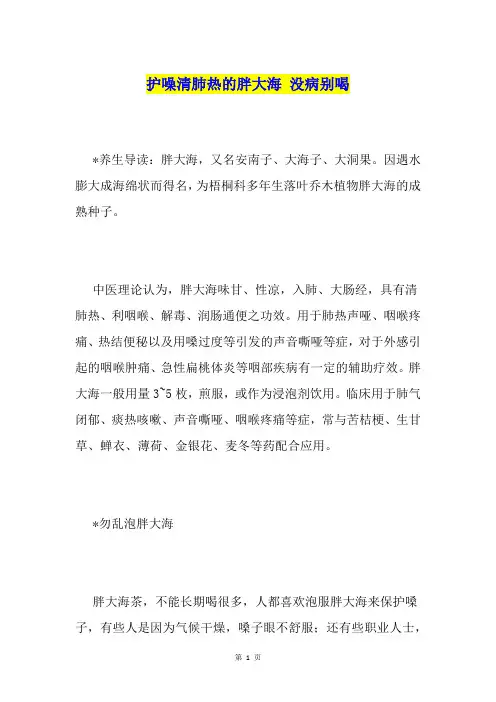 护嗓清肺热的胖大海 没病别喝

*养生导读：胖大海，又名安南子、大海子、大洞果。因遇水膨大成海绵状而得名，为梧桐科多年生落叶乔木植物胖大海的成熟种子。

中医理论认为，胖大海味甘、性凉，入肺、大肠经，具有清肺热、利咽喉、解毒、润肠通便之功效。用于肺热声哑、咽喉疼痛、热结便秘以及用嗓过度等引发的声音嘶哑等症，对于外感引起的咽喉肿痛、急性扁桃体炎等咽部疾病有一定的辅助疗效。胖大海一般用量 3~5 枚，煎服，或作为浸泡剂饮用。临床用于肺气闭郁、痰热咳嗽、声音嘶哑、咽喉疼痛等症，常与苦桔梗、生甘草、蝉衣、薄荷、金银花、麦冬等药配合应用。

*勿乱泡胖大海

胖大海茶，不能长期喝很多，人都喜欢泡服胖大海来保护嗓子，有些人是因为气候干燥，嗓子眼不舒服；还有些职业人士，

第 1 页